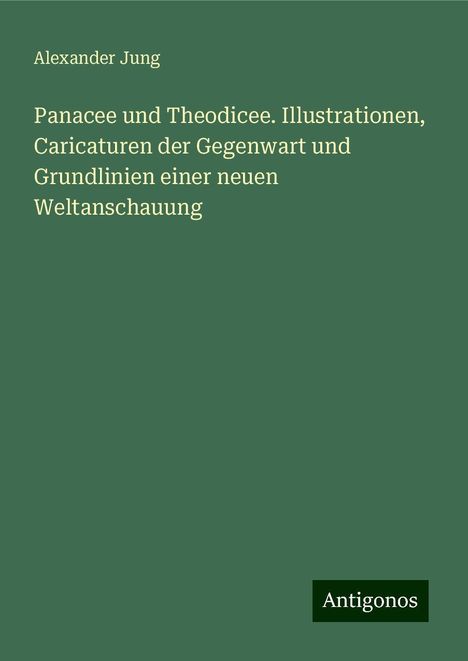 Alexander Jung

Panacee und Theodicee. Illustrationen, Caricaturen der Gegenwart und Grundlinien einer neuen Weltanschauung

Antigonos